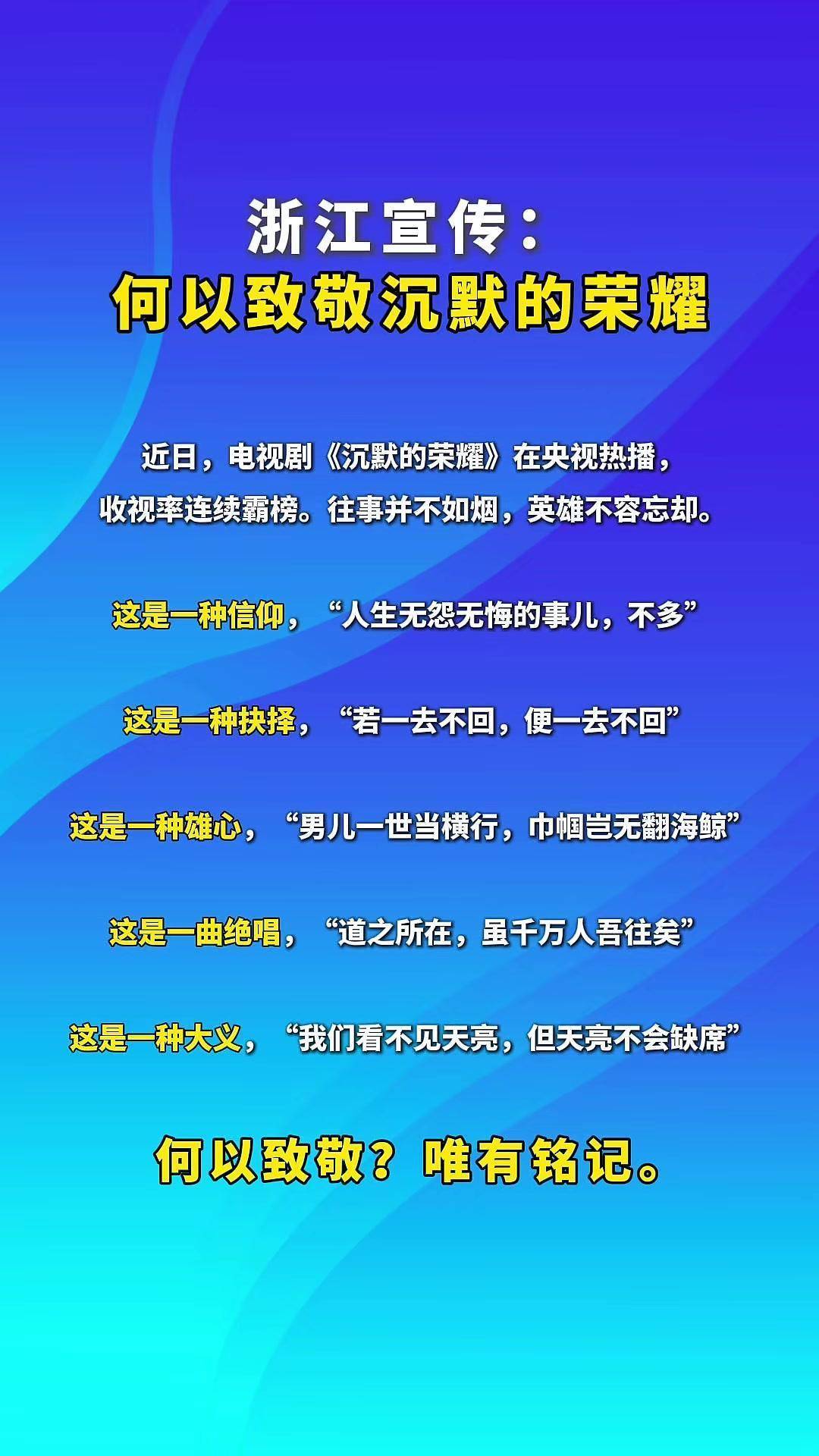 浙江宣传：
何以致敬沉默的荣耀

近日，电视剧《沉默的荣耀》在央视热播，收视率连续霸榜。往事并不如烟，英雄不容忘却。

这是一种信仰，“人生无怨无悔的事儿，不多”

这是一种抉择，“若一去不回，便一去不回”

这是一种雄心，“男儿一世当横行，巾帼岂无翻海鲸”

这是一曲绝唱，“道之所在，虽千万人吾往矣”

这是一种大义，“我们看不见天亮，但天亮不会缺席”

何以致敬？唯有铭记。